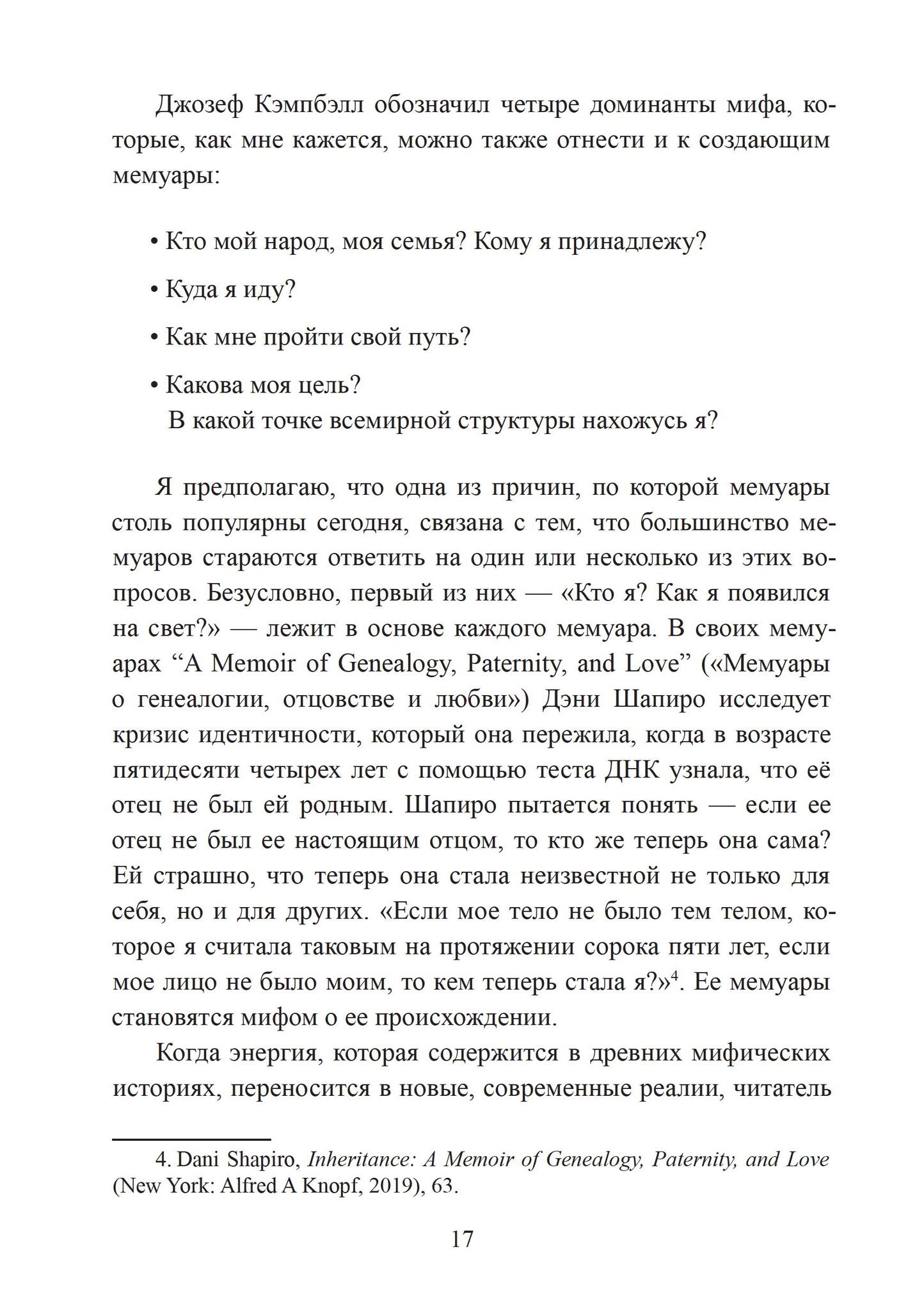 Джозеф Кэмпбэлл обозначил четыре доминанты мифа, которые, как мне кажется, можно также отнести и к создающим мемуары:

• Кто мой народ, моя семья? Кому я принадлежу?

• Куда я иду?

• Как мне пройти свой путь?

• Какова моя цель?
В какой точке всемирной структуры нахожусь я?

Я предполагаю, что одна из причин, по которой мемуары столь популярны сегодня, связана с тем, что большинство мемуаров стараются ответить на один или несколько из этих вопросов. Безусловно, первый из них — «Кто я? Как я появился на свет?» — лежит в основе каждого мемуара. В своих мемуарах “A Memoir of Genealogy, Paternity, and Love” («Мемуары о генеалогии, отцовстве и любви») Дэни Шапиро исследует кризис идентичности, который она пережила, когда в возрасте пятидесяти четырех лет с помощью теста ДНК узнала, что её отец не был ей родным. Шапиро пытается понять — если ее отец не был ее настоящим отцом, то кто же теперь она сама? Ей страшно, что теперь она стала неизвестной не только для себя, но и для других. «Если мое тело не было тем телом, которое я считала таковым на протяжении сорока пяти лет, если мое лицо не было моим, то кем теперь стала я?»$^4$. Ее мемуары становятся мифом о ее происхождении.

Когда энергия, которая содержится в древних мифических историях, переносится в новые, современные реалии, читатель

4. Dani Shapiro, Inheritance: A Memoir of Genealogy, Paternity, and Love (New York: Alfred A Knopf, 2019), 63.

17